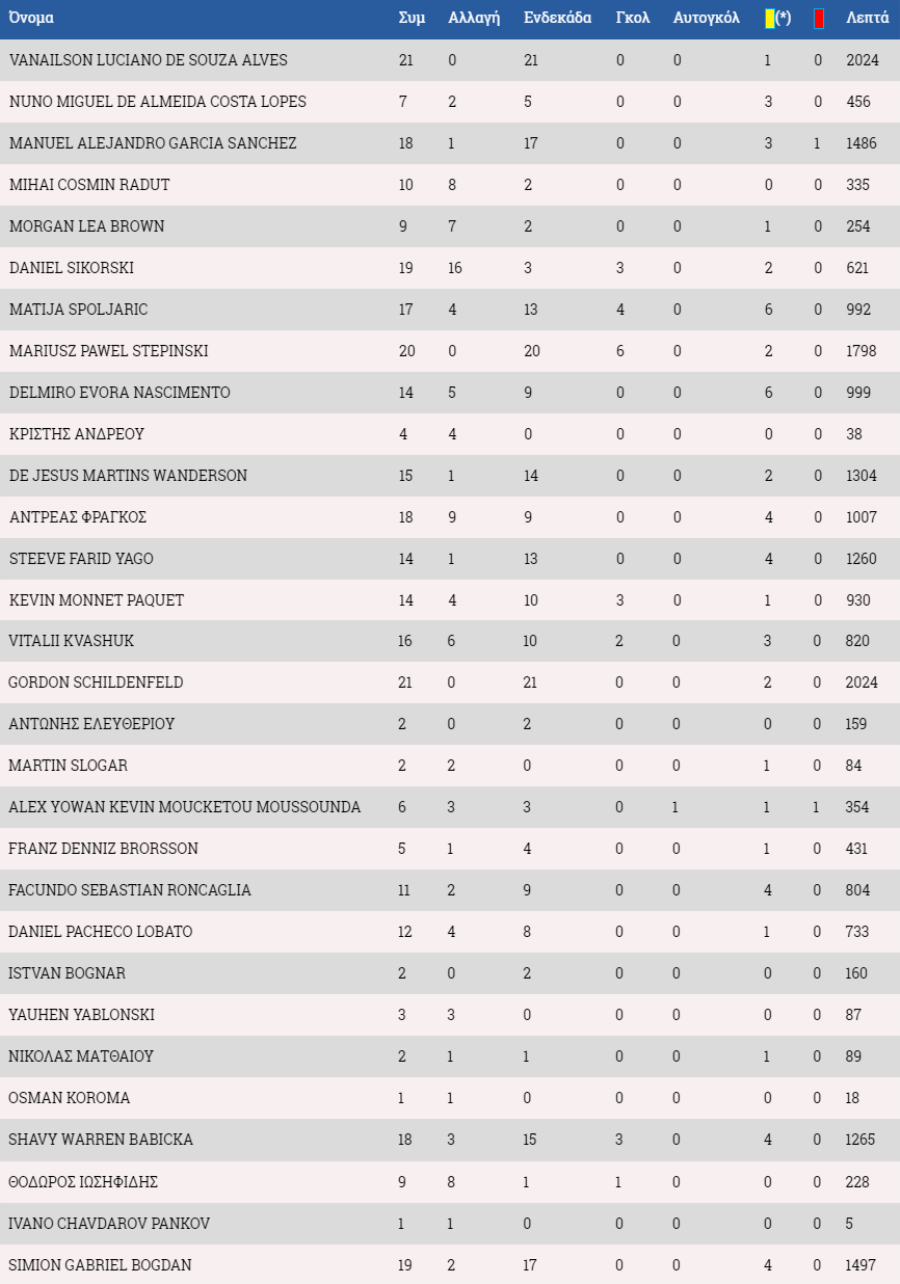 | Όνομα | Συμ | Αλλαγή | Ενδεκάδα | Γκολ | Αυτογκόλ | (*) | | Λεπτά |
|---|---|---|---|---|---|---|---|---|
| VANAILSON LUCIANO DE SOUZA ALVES | 21 | 0 | 21 | 0 | 0 | 1 | 0 | 2024 |
| NUNO MIGUEL DE ALMEIDA COSTA LOPES | 7 | 2 | 5 | 0 | 0 | 3 | 0 | 456 |
| MANUEL ALEJANDRO GARCIA SANCHEZ | 18 | 1 | 17 | 0 | 0 | 3 | 1 | 1486 |
| MIHAI COSMIN RADUT | 10 | 8 | 2 | 0 | 0 | 0 | 0 | 335 |
| MORGAN LEA BROWN | 9 | 7 | 2 | 0 | 0 | 1 | 0 | 254 |
| DANIEL SIKORSKI | 19 | 16 | 3 | 3 | 0 | 2 | 0 | 621 |
| MATIJA SPOLJARIC | 17 | 4 | 13 | 4 | 0 | 6 | 0 | 992 |
| MARIUSZ PAWEL STEPINSKI | 20 | 0 | 20 | 6 | 0 | 2 | 0 | 1798 |
| DELMIRO EVORA NASCIMENTO | 14 | 5 | 9 | 0 | 0 | 6 | 0 | 999 |
| ΚΡΙΣΤΗΣ ΑΝΔΡΕΟΥ | 4 | 4 | 0 | 0 | 0 | 0 | 0 | 38 |
| DE JESUS MARTINS WANDERSON | 15 | 1 | 14 | 0 | 0 | 2 | 0 | 1304 |
| ΑΝΤΡΕΑΣ ΦΡΑΓΚΟΣ | 18 | 9 | 9 | 0 | 0 | 4 | 0 | 1007 |
| STEEVE FARID YAGO | 14 | 1 | 13 | 0 | 0 | 4 | 0 | 1260 |
| KEVIN MONNET PAQUET | 14 | 4 | 10 | 3 | 0 | 1 | 0 | 930 |
| VITALII KVASHUK | 16 | 6 | 10 | 2 | 0 | 3 | 0 | 820 |
| GORDON SCHILDENFELD | 21 | 0 | 21 | 0 | 0 | 2 | 0 | 2024 |
| ΑΝΤΩΝΗΣ ΕΛΕΥΘΕΡΙΟΥ | 2 | 0 | 2 | 0 | 0 | 0 | 0 | 159 |
| MARTIN SLOGAR | 2 | 2 | 0 | 0 | 0 | 1 | 0 | 84 |
| ALEX YOWAN KEVIN MOUCKETOU MOUSSOUNDA | 6 | 3 | 3 | 0 | 1 | 1 | 1 | 354 |
| FRANZ DENNIZ BRORSSON | 5 | 1 | 4 | 0 | 0 | 1 | 0 | 431 |
| FACUNDO SEBASTIAN RONCAGLIA | 11 | 2 | 9 | 0 | 0 | 4 | 0 | 804 |
| DANIEL PACHECO LOBATO | 12 | 4 | 8 | 0 | 0 | 1 | 0 | 733 |
| ISTVAN BOGNAR | 2 | 0 | 2 | 0 | 0 | 0 | 0 | 160 |
| YAUHEN YABLONSKI | 3 | 3 | 0 | 0 | 0 | 0 | 0 | 87 |
| ΝΙΚΟΛΑΣ ΜΑΤΘΑΙΟΥ | 2 | 1 | 1 | 0 | 0 | 1 | 0 | 89 |
| OSMAN KOROMA | 1 | 1 | 0 | 0 | 0 | 0 | 0 | 18 |
| SHAVY WARREN BABICKA | 18 | 3 | 15 | 3 | 0 | 4 | 0 | 1265 |
| ΘΟΔΩΡΟΣ ΙΩΣΗΦΙΔΗΣ | 9 | 8 | 1 | 1 | 0 | 0 | 0 | 228 |
| IVANO CHAVDAROV PANKOV | 1 | 1 | 0 | 0 | 0 | 0 | 0 | 5 |
| SIMION GABRIEL BOGDAN | 19 | 2 | 17 | 0 | 0 | 4 | 0 | 1497 |